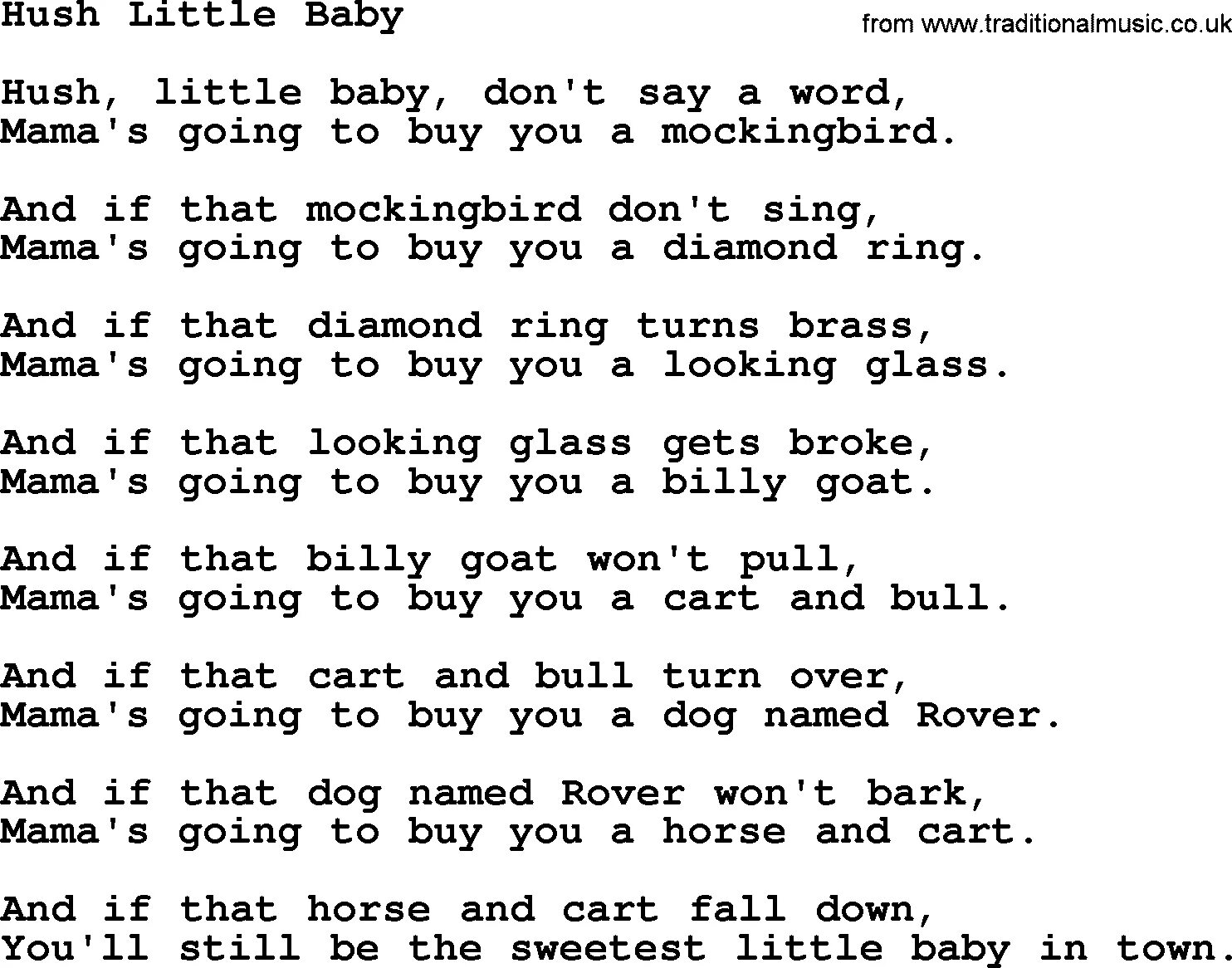 Hush Little Baby

from www.traditionalmusic.co.uk

Hush, little baby, don't say a word,
Mama's going to buy you a mockingbird.

And if that mockingbird don't sing,
Mama's going to buy you a diamond ring.

And if that diamond ring turns brass,
Mama's going to buy you a looking glass.

And if that looking glass gets broke,
Mama's going to buy you a billy goat.

And if that billy goat won't pull,
Mama's going to buy you a cart and bull.

And if that cart and bull turn over,
Mama's going to buy you a dog named Rover.

And if that dog named Rover won't bark,
Mama's going to buy you a horse and cart.

And if that horse and cart fall down,
You'll still be the sweetest little baby in town.